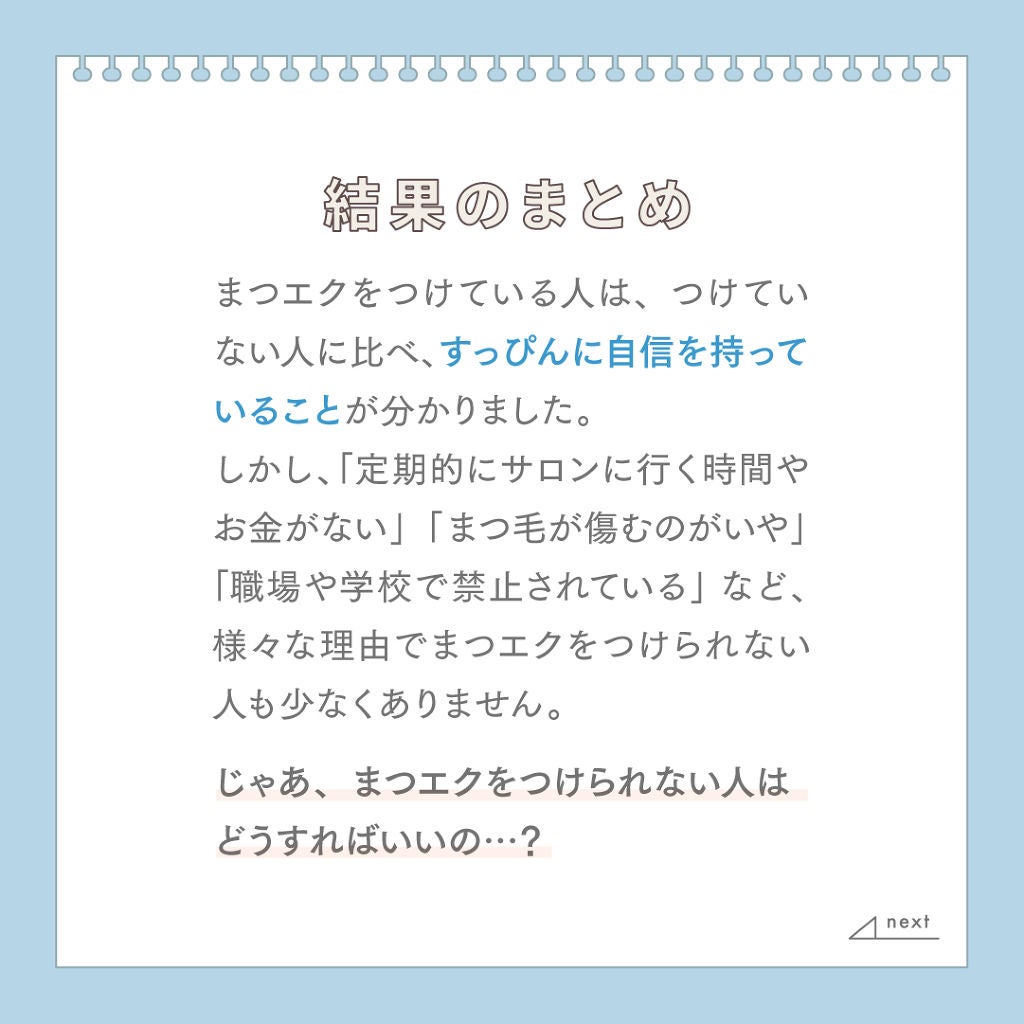 結果のまとめ

まつエクをつけている人は、つけていない人に比べ、すっぴんに自信を持っていることが分かりました。
しかし、「定期的にサロンに行く時間やお金がない」「まつ毛が傷むのがいや」「職場や学校で禁止されている」など、様々な理由でまつエクをつけられない人も少なくありません。

じゃあ、まつエクをつけられない人はどうすればいいの…？

next